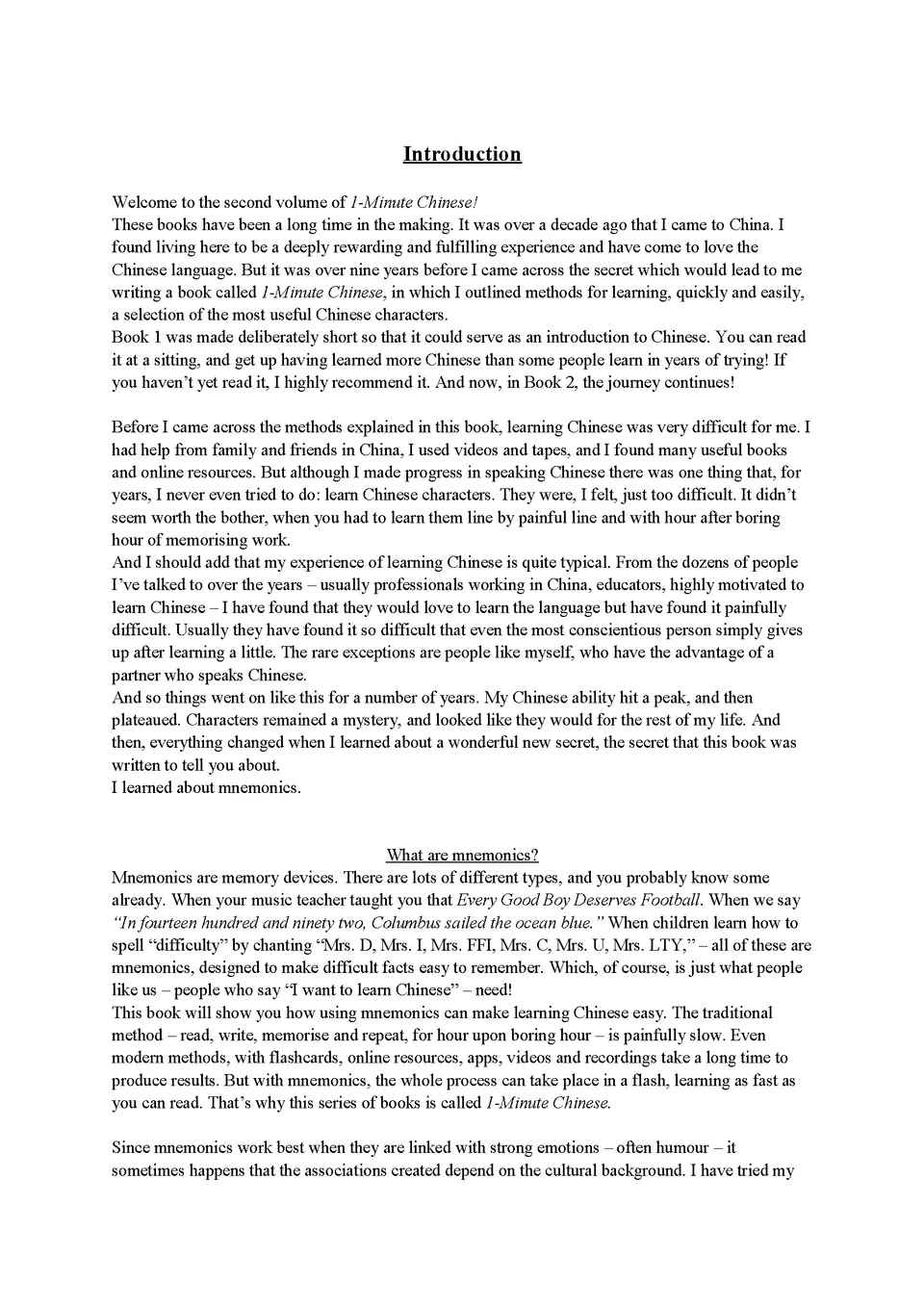 Introduction

Welcome to the second volume of 1-Minute Chinese!
These books have been a long time in the making. It was over a decade ago that I came to China. I found living here to be a deeply rewarding and fulfilling experience and have come to love the Chinese language. But it was over nine years before I came across the secret which would lead to me writing a book called 1-Minute Chinese, in which I outlined methods for learning, quickly and easily, a selection of the most useful Chinese characters.
Book 1 was made deliberately short so that it could serve as an introduction to Chinese. You can read it at a sitting, and get up having learned more Chinese than some people learn in years of trying! If you haven't yet read it, I highly recommend it. And now, in Book 2, the journey continues!

Before I came across the methods explained in this book, learning Chinese was very difficult for me. I had help from family and friends in China, I used videos and tapes, and I found many useful books and online resources. But although I made progress in speaking Chinese there was one thing that, for years, I never even tried to do: learn Chinese characters. They were, I felt, just too difficult. It didn't seem worth the bother, when you had to learn them line by painful line and with hour after boring hour of memorising work.
And I should add that my experience of learning Chinese is quite typical. From the dozens of people I've talked to over the years – usually professionals working in China, educators, highly motivated to learn Chinese – I have found that they would love to learn the language but have found it painfully difficult. Usually they have found it so difficult that even the most conscientious person simply gives up after learning a little. The rare exceptions are people like myself, who have the advantage of a partner who speaks Chinese.
And so things went on like this for a number of years. My Chinese ability hit a peak, and then plateaued. Characters remained a mystery, and looked like they would for the rest of my life. And then, everything changed when I learned about a wonderful new secret, the secret that this book was written to tell you about.
I learned about mnemonics.

What are mnemonics?
Mnemonics are memory devices. There are lots of different types, and you probably know some already. When your music teacher taught you that Every Good Boy Deserves Football. When we say "In fourteen hundred and ninety two, Columbus sailed the ocean blue." When children learn how to spell "difficulty" by chanting "Mrs. D, Mrs. I, Mrs. FFI, Mrs. C, Mrs. U, Mrs. LTY," – all of these are mnemonics, designed to make difficult facts easy to remember. Which, of course, is just what people like us – people who say "I want to learn Chinese" – need!
This book will show you how using mnemonics can make learning Chinese easy. The traditional method – read, write, memorise and repeat, for hour upon boring hour – is painfully slow. Even modern methods, with flashcards, online resources, apps, videos and recordings take a long time to produce results. But with mnemonics, the whole process can take place in a flash, learning as fast as you can read. That's why this series of books is called 1-Minute Chinese.

Since mnemonics work best when they are linked with strong emotions – often humour – it sometimes happens that the associations created depend on the cultural background. I have tried my